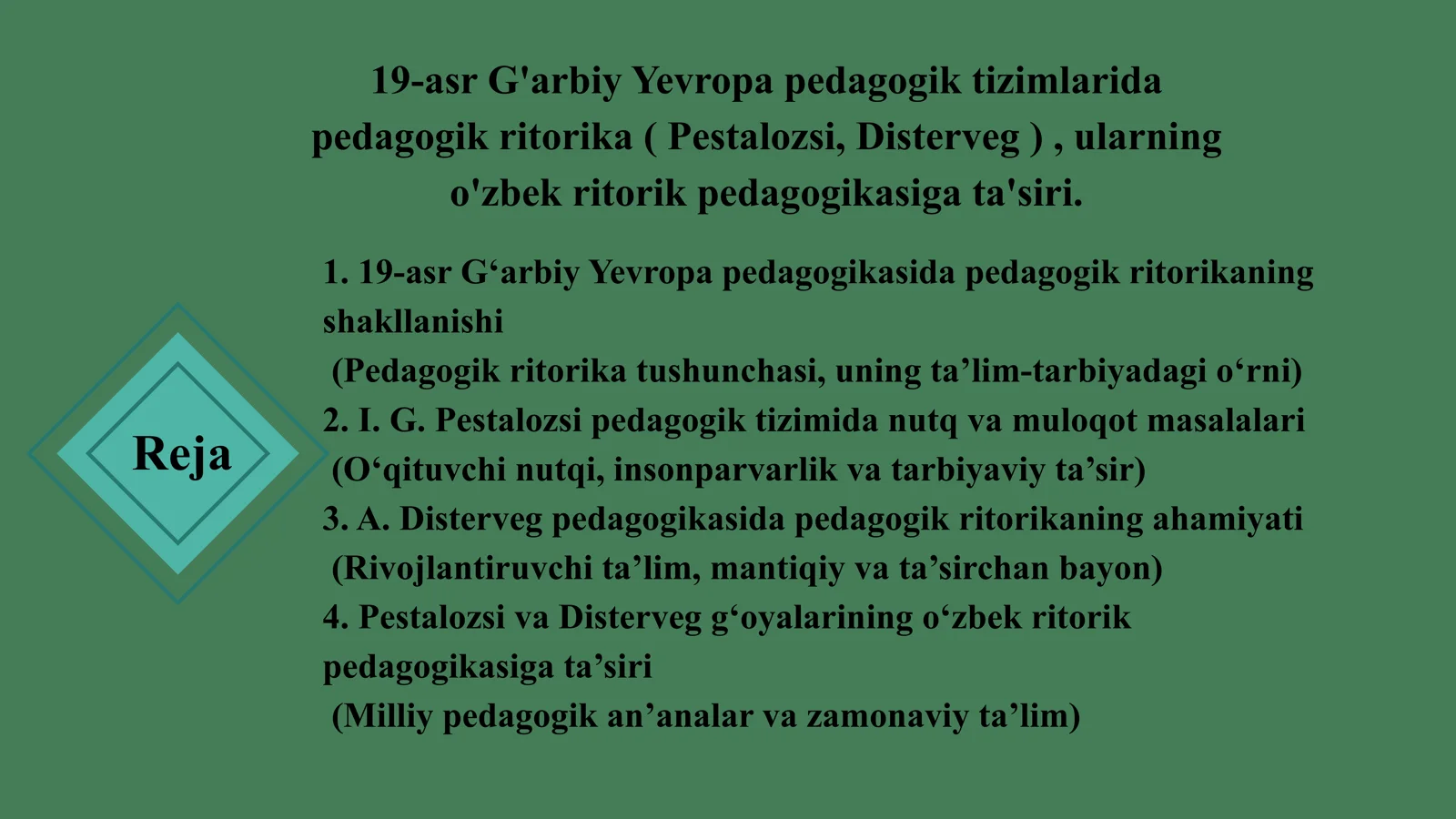 19-asr G'arbiy Yevropa pedagogik tizimlarida pedagogik ritorika ( Pestalozsi, Disterveg ) , ularning o'zbek ritorik pedagogikasiga ta'siri.

Reja

1. 19-asr G‘arbiy Yevropa pedagogikasida pedagogik ritorikaning shakllanishi
(Pedagogik ritorika tushunchasi, uning ta’lim-tarbiyadagi o‘rni)
2. I. G. Pestalozsi pedagogik tizimida nutq va muloqot masalalari
(O‘qituvchi nutqi, insonparvarlik va tarbiyaviy ta’sir)
3. A. Disterveg pedagogikasida pedagogik ritorikaning ahamiyati
(Rivojlantiruvchi ta’lim, mantiqiy va ta’sirchan bayon)
4. Pestalozsi va Disterveg g‘oyalarining o‘zbek ritorik pedagogikasiga ta’siri
(Milliy pedagogik an’analar va zamonaviy ta’lim)